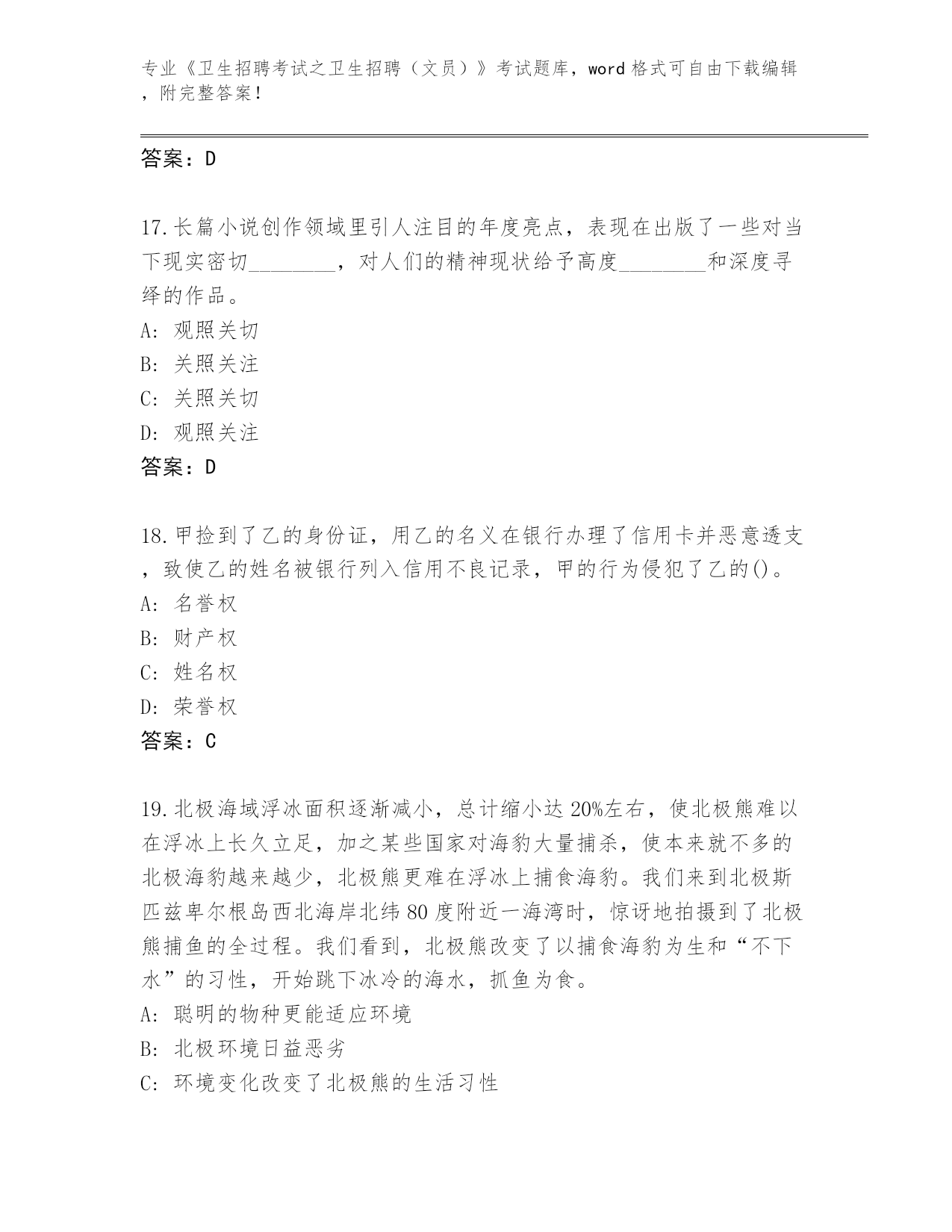 专业《卫生招聘考试之卫生招聘（文员）》考试题库，word 格式可自由下载编辑，附完整答案！

答案：D

17.长篇小说创作领域里引人注目的年度亮点，表现在出版了一些对当下现实密切________，对人们的精神现状给予高度________和深度寻绎的作品。
A: 观照关切
B: 关照关注
C: 关照关切
D: 观照关注
答案：D

18.甲捡到了乙的身份证，用乙的名义在银行办理了信用卡并恶意透支，致使乙的姓名被银行列入信用不良记录，甲的行为侵犯了乙的()。
A: 名誉权
B: 财产权
C: 姓名权
D: 荣誉权
答案：C

19.北极海域浮冰面积逐渐减小，总计缩小达 20%左右，使北极熊难以在浮冰上长久立足，加之某些国家对海豹大量捕杀，使本来就不多的北极海豹越来越少，北极熊更难在浮冰上捕食海豹。我们来到北极斯匹兹卑尔根岛西北海岸北纬 80 度附近一海湾时，惊讶地拍摄到了北极熊捕鱼的全过程。我们看到，北极熊改变了以捕食海豹为生和“不下水”的习性，开始跳下冰冷的海水，抓鱼为食。
A: 聪明的物种更能适应环境
B: 北极环境日益恶劣
C: 环境变化改变了北极熊的生活习性